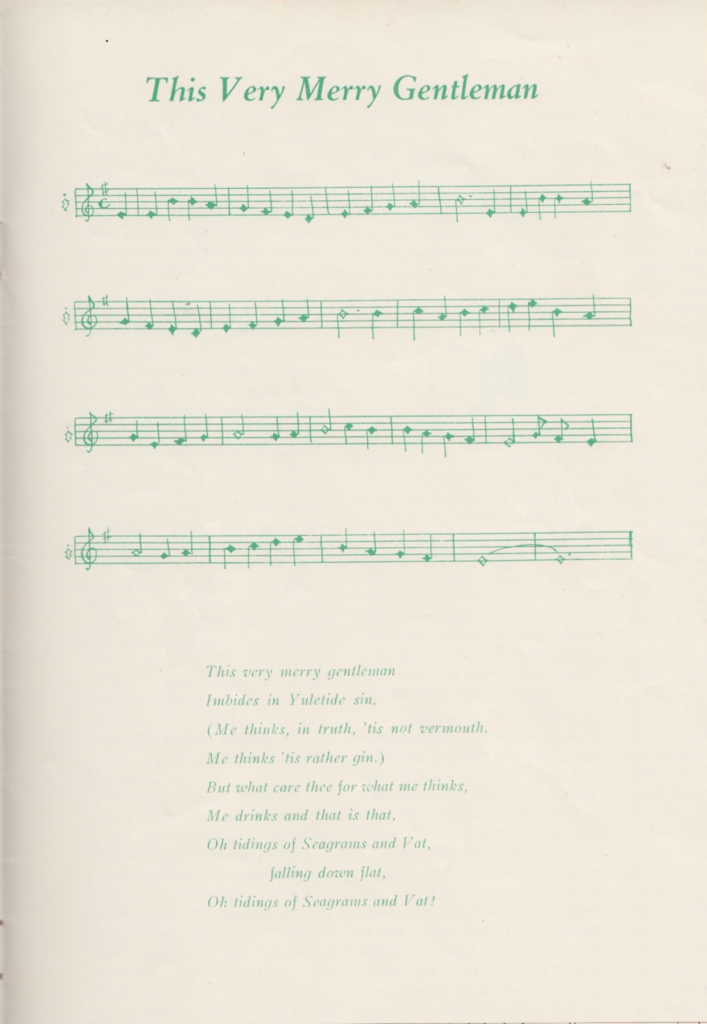 This Very Merry Gentleman

This very merry gentleman
Imbides in Yuletide sin.
(Me thinks, in truth, 'tis not vermouth.
Me thinks 'tis rather gin.)
But what care thee for what me thinks,
Me drinks and that is that,
Oh tidings of Seagrams and Vat,
falling down flat,
Oh tidings of Seagrams and Vat!